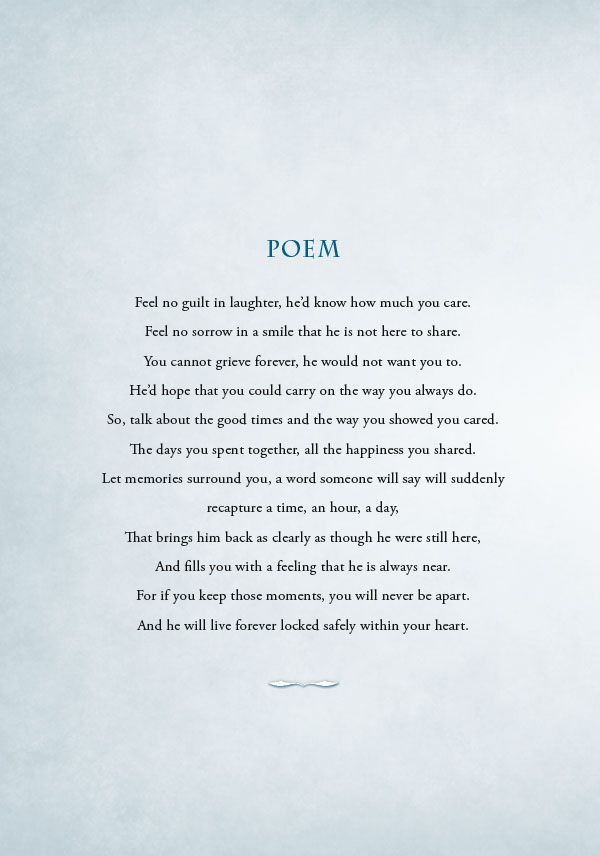 POEM

Feel no guilt in laughter, he'd know how much you care.
Feel no sorrow in a smile that he is not here to share.
You cannot grieve forever, he would not want you to.
He'd hope that you could carry on the way you always do.
So, talk about the good times and the way you showed you cared.
The days you spent together, all the happiness you shared.
Let memories surround you, a word someone will say will suddenly recapture a time, an hour, a day,
That brings him back as clearly as though he were still here,
And fills you with a feeling that he is always near.
For if you keep those moments, you will never be apart.
And he will live forever locked safely within your heart.